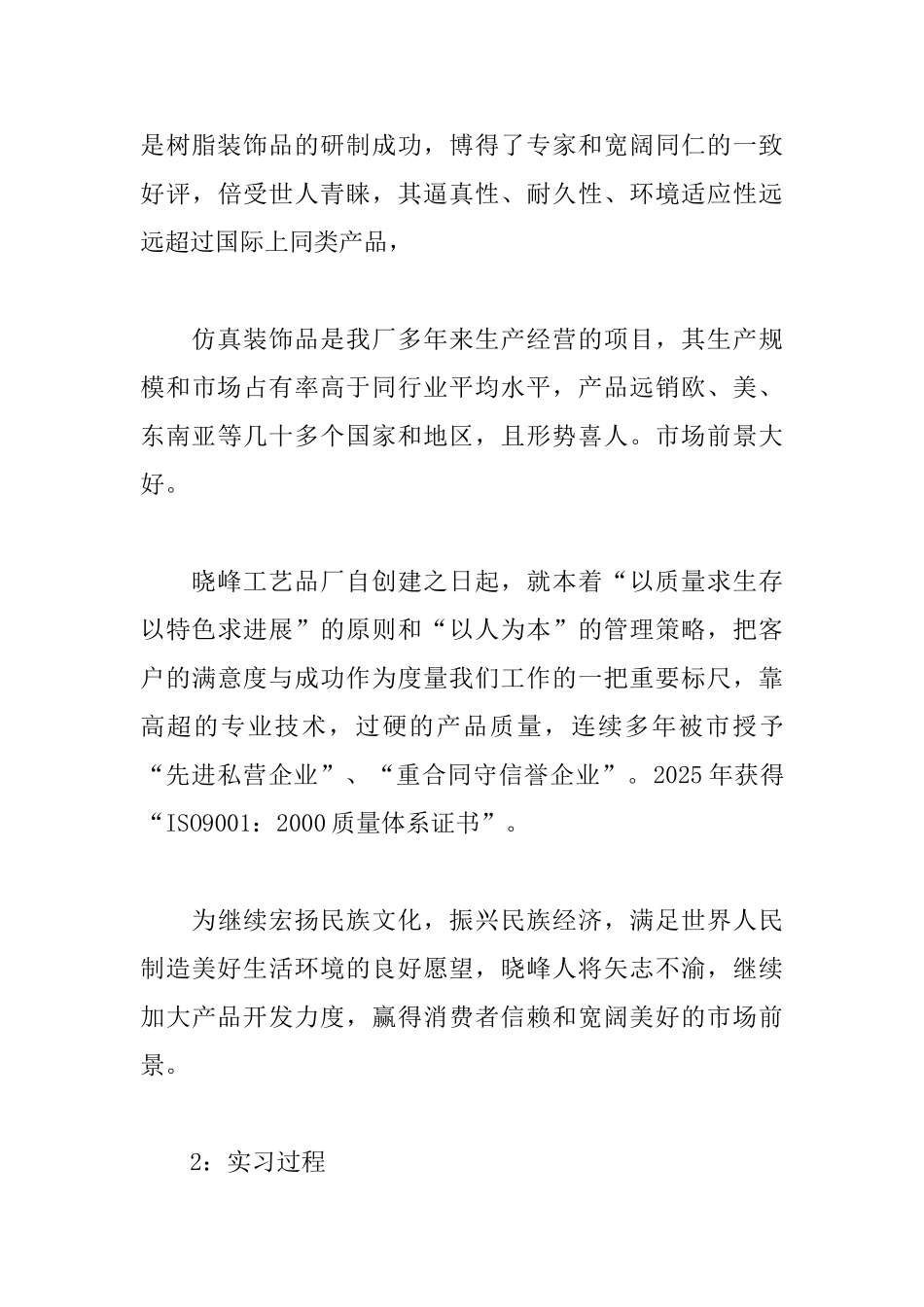 是树脂装饰品的研制成功，博得了专家和宽阔同仁的一致好评，倍受世人青睐，其逼真性、耐久性、环境适应性远远超过国际上同类产品，

仿真装饰品是我厂多年来生产经营的项目，其生产规模和市场占有率高于同行业平均水平，产品远销欧、美、东南亚等几十多个国家和地区，且形势喜人。市场前景大好。

晓峰工艺品厂自创建之日起，就本着“以质量求生存以特色求进展”的原则和“以人为本”的管理策略，把客户的满意度与成功作为度量我们工作的一把重要标尺，靠高超的专业技术，过硬的产品质量，连续多年被市授予“先进私营企业”、“重合同守信誉企业”。2025年获得“ISO9001：2000质量体系证书”。

为继续宏扬民族文化，振兴民族经济，满足世界人民制造美好生活环境的良好愿望，晓峰人将矢志不渝，继续加大产品开发力度，赢得消费者信赖和宽阔美好的市场前景。

2：实习过程